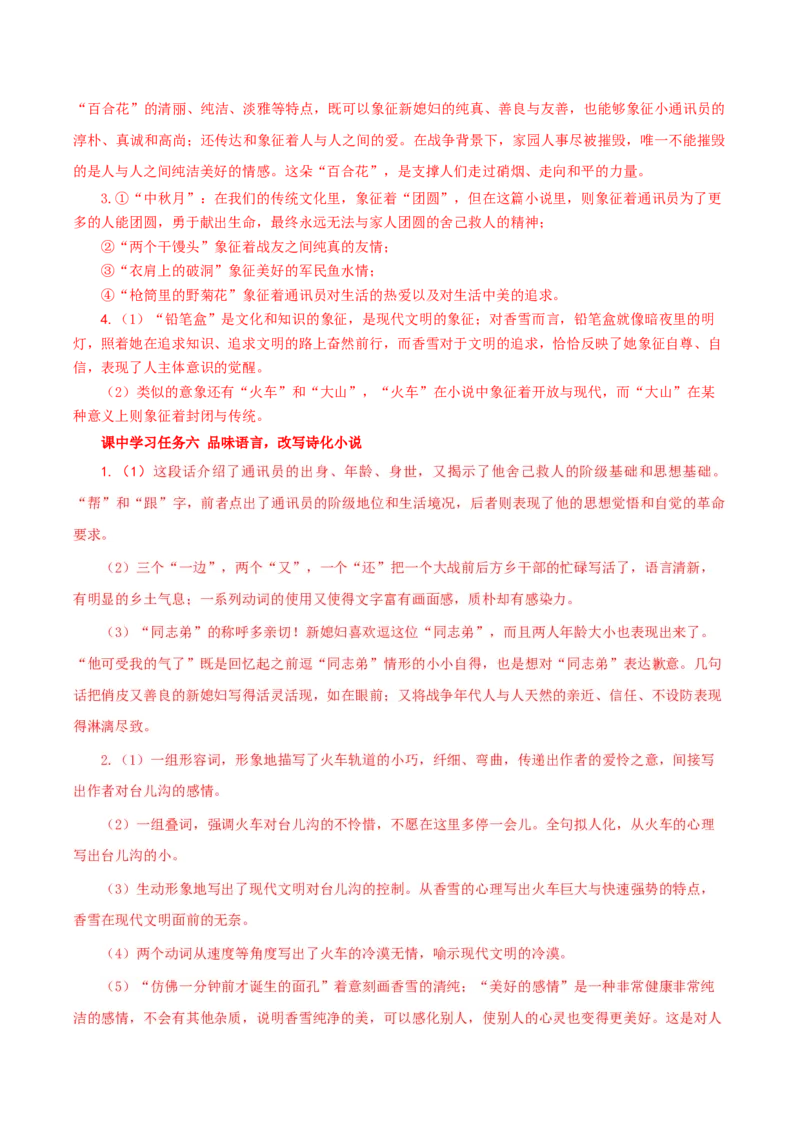 “百合花”的清丽、纯洁、淡雅等特点，既可以象征新媳妇的纯真、善良与友善，也能够象征小通讯员的淳朴、真诚和高尚；还传达和象征着人与人之间的爱。在战争背景下，家园人事尽被摧毁，唯一不能摧毁的是人与人之间纯洁美好的情感。这朵“百合花”，是支撑人们走过硝烟、走向和平的力量。

3.①“中秋月”：在我们的传统文化里，象征着“团圆”，但在这篇小说里，则象征着通讯员为了更多的人能团圆，勇于献出生命，最终永远无法与家人团圆的舍己救人的精神；

②“两个干馒头”象征着战友之间纯真的友情；

③“衣肩上的破洞”象征美好的军民鱼水情；

④“枪筒里的野菊花”象征着通讯员对生活的热爱以及对生活中美的追求。

4.（1）“铅笔盒”是文化和知识的象征，是现代文明的象征；对香雪而言，铅笔盒就像暗夜里的明灯，照着她在追求知识、追求文明的路上奋然前行，而香雪对于文明的追求，恰恰反映了她象征自尊、自信，表现了人主体意识的觉醒。

（2）类似的意象还有“火车”和“大山”，“火车”在小说中象征着开放与现代，而“大山”在某种意义上则象征着封闭与传统。

课中学习任务六 品味语言，改写诗化小说

1.（1）这段话介绍了通讯员的出身、年龄、身世，又揭示了他舍己救人的阶级基础和思想基础。“帮”和“跟”字，前者点出了通讯员的阶级地位和生活境况，后者则表现了他的思想觉悟和自觉的革命要求。

（2）三个“一边”，两个“又”，一个“还”把一个大战前后方乡干部的忙碌写活了，语言清新，有明显的乡土气息；一系列动词的使用又使得文字富有画面感，质朴却有感染力。

（3）“同志弟”的称呼多亲切！新媳妇喜欢逗这位“同志弟”，而且两人年龄大小也表现出来了。“他可受我的气了”既是回忆起之前逗“同志弟”情形的小小自得，也是想对“同志弟”表达歉意。几句话把俏皮又善良的新媳妇写得活灵活现，如在眼前；又将战争年代人与人天然的亲近、信任、不设防表现得淋漓尽致。

2.（1）一组形容词，形象地描写了火车轨道的小巧，纤细、弯曲，传递出作者的爱怜之意，间接写出作者对台儿沟的感情。

（2）一组叠词，强调火车对台儿沟的不怜惜，不愿在这里多停一会儿。全句拟人化，从火车的心理写出台儿沟的小。

（3）生动形象地写出了现代文明对台儿沟的控制。从香雪的心理写出火车巨大与快速强势的特点，香雪在现代文明面前的无奈。

（4）两个动词从速度等角度写出了火车的冷漠无情，喻示现代文明的冷漠。

（5）“仿佛一分钟前才诞生的面孔”着意刻画香雪的清纯；“美好的感情”是一种非常健康非常纯洁的感情，不会有其他杂质，说明香雪纯净的美，可以感化别人，使别人的心灵也变得更美好。这是对人